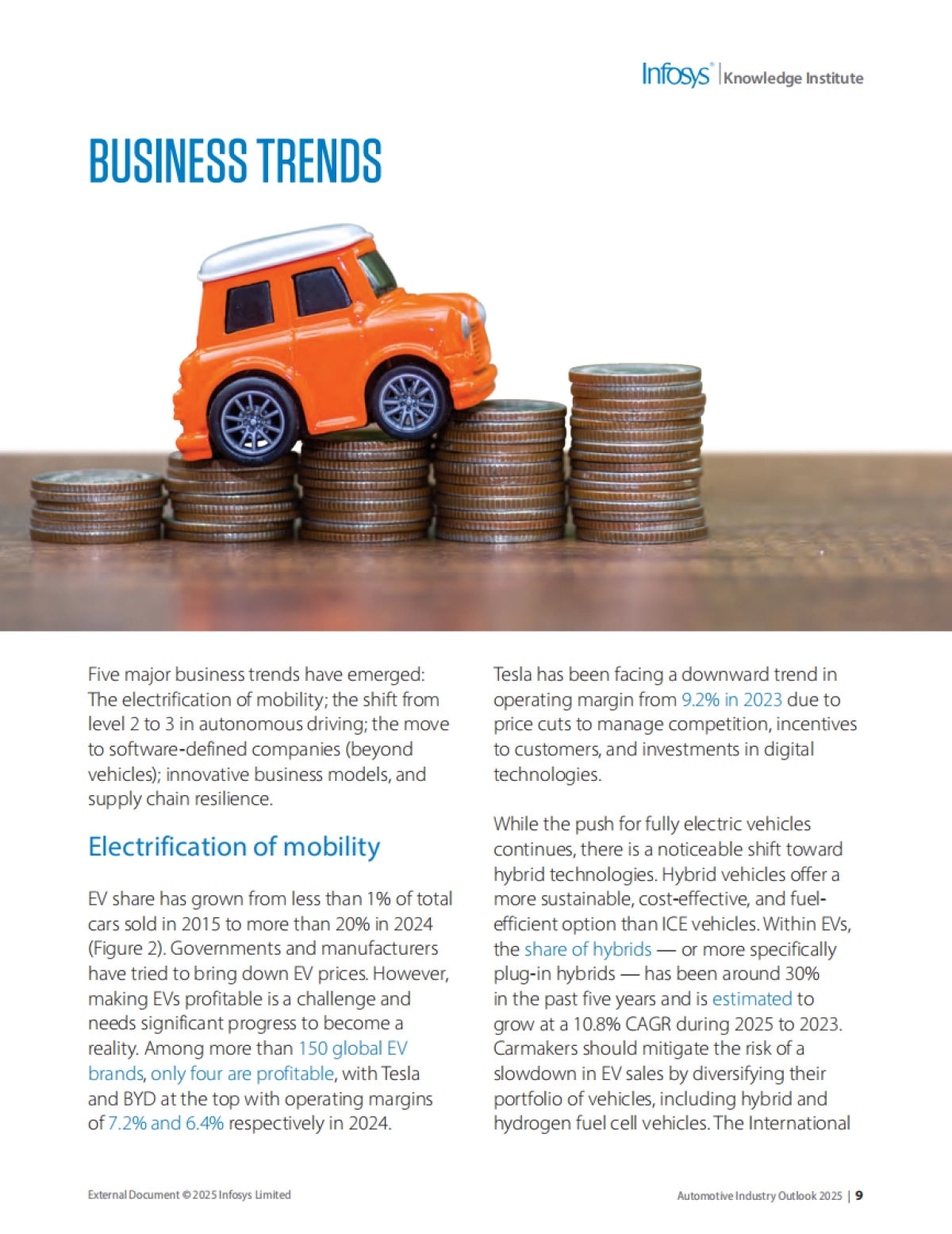 Infosys® | Knowledge Institute

BUSINESS TRENDS

Five major business trends have emerged: The electrification of mobility; the shift from level 2 to 3 in autonomous driving; the move to software-defined companies (beyond vehicles); innovative business models, and supply chain resilience.

Electrification of mobility

EV share has grown from less than 1% of total cars sold in 2015 to more than 20% in 2024 (Figure 2). Governments and manufacturers have tried to bring down EV prices. However, making EVs profitable is a challenge and needs significant progress to become a reality. Among more than 150 global EV brands, only four are profitable, with Tesla and BYD at the top with operating margins of 7.2% and 6.4% respectively in 2024.

Tesla has been facing a downward trend in operating margin from 9.2% in 2023 due to price cuts to manage competition, incentives to customers, and investments in digital technologies.

While the push for fully electric vehicles continues, there is a noticeable shift toward hybrid technologies. Hybrid vehicles offer a more sustainable, cost-effective, and fuel-efficient option than ICE vehicles. Within EVs, the share of hybrids — or more specifically plug-in hybrids — has been around 30% in the past five years and is estimated to grow at a 10.8% CAGR during 2025 to 2023. Carmakers should mitigate the risk of a slowdown in EV sales by diversifying their portfolio of vehicles, including hybrid and hydrogen fuel cell vehicles. The International

External Document © 2025 Infosys Limited

Automotive Industry Outlook 2025 | 9